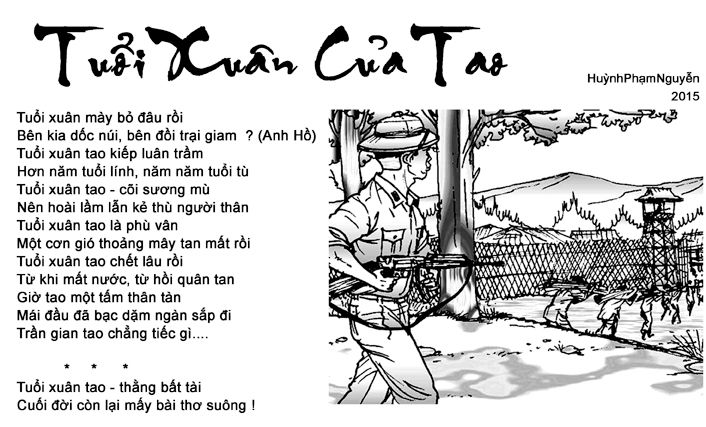 Tuổi Xuân Của Tao

HuỳnhPhạmNguyễn
2015

Tuổi xuân mày bỏ đâu rồi
Bên kia dốc núi, bên đồi trại giam ? (Anh Hồ)
Tuổi xuân tao kiếp luân trầm
Hơn năm tuổi lính, năm năm tuổi tù
Tuổi xuân tao - cõi sương mù
Nên hoài lầm lẫn kẻ thù người thân
Tuổi xuân tao là phù vân
Một cơn gió thoảng mây tan mất rồi
Tuổi xuân tao chết lâu rồi
Từ khi mất nước, từ hồi quân tan
Giờ tao một tấm thân tàn
Mái đầu đã bạc dặm ngàn sắp đi
Trần gian tao chẳng tiếc gì....

* * *

Tuổi xuân tao - thằng bất tài
Cuối đời còn lại mấy bài thơ suông !